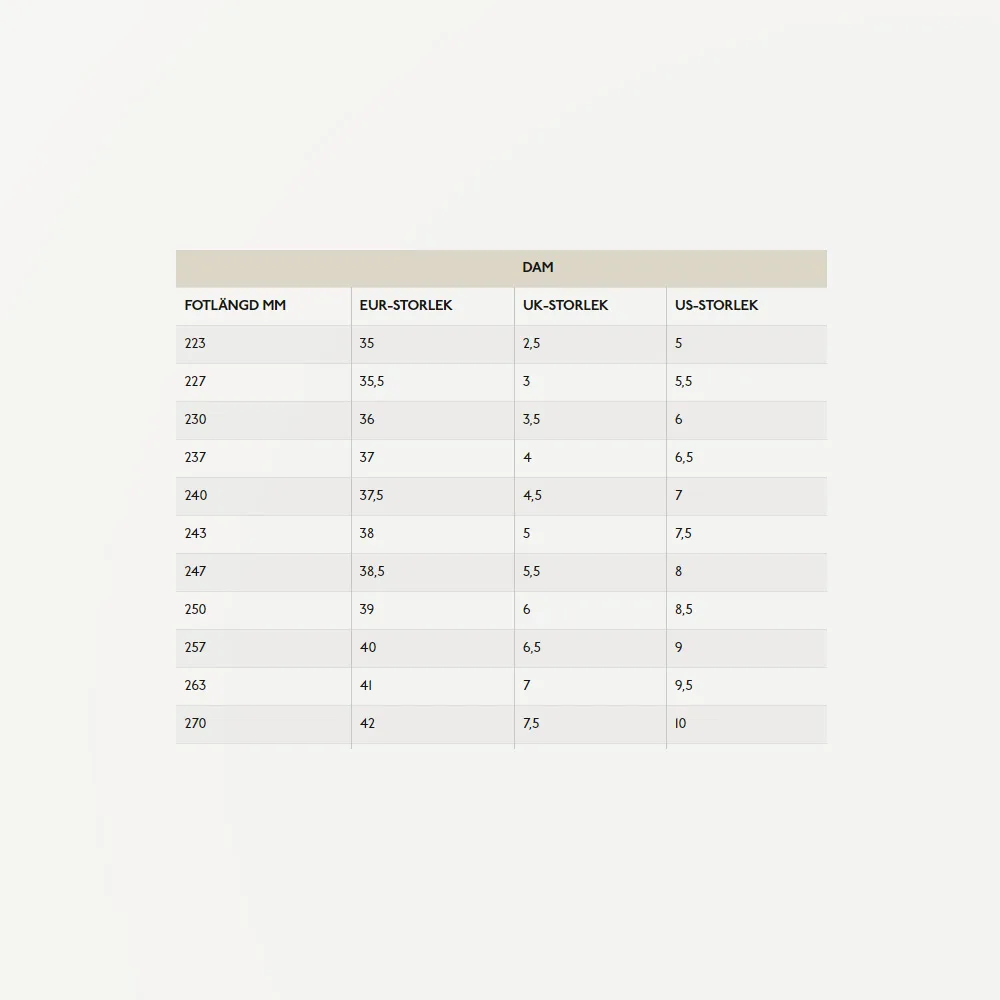 DAM

| FOTLÄNGD MM | EUR-STORLEK | UK-STORLEK | US-STORLEK |
|---|---|---|---|
| 223 | 35 | 2,5 | 5 |
| 227 | 35,5 | 3 | 5,5 |
| 230 | 36 | 3,5 | 6 |
| 237 | 37 | 4 | 6,5 |
| 240 | 37,5 | 4,5 | 7 |
| 243 | 38 | 5 | 7,5 |
| 247 | 38,5 | 5,5 | 8 |
| 250 | 39 | 6 | 8,5 |
| 257 | 40 | 6,5 | 9 |
| 263 | 41 | 7 | 9,5 |
| 270 | 42 | 7,5 | 10 |